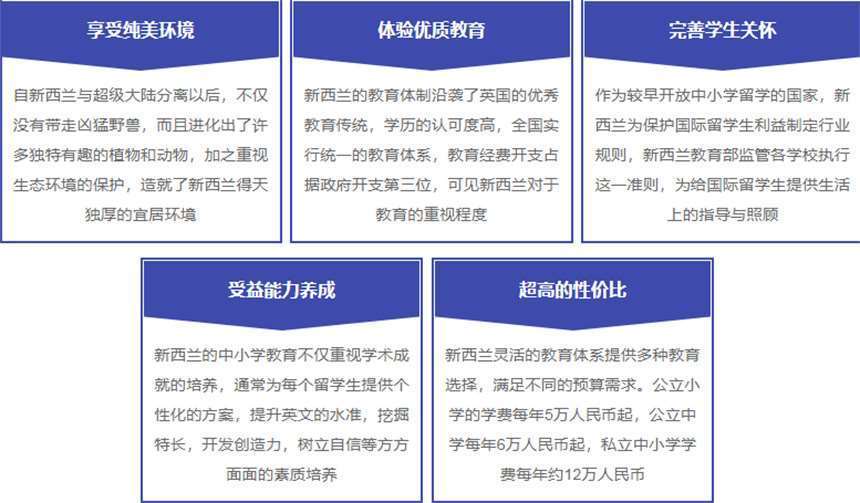 享受纯美环境

自新西兰与超级大陆分离以后，不仅没有带走凶猛野兽，而且进化出了许多独特有趣的植物和动物，加之重视生态环境的保护，造就了新西兰得天独厚的宜居环境

体验优质教育

新西兰的教育体制沿袭了英国的优秀教育传统，学历的认可度高，全国实行统一的教育体系，教育经费开支占据政府开支第三位，可见新西兰对于教育的重视程度

完善学生关怀

作为较早开放中小学留学的国家，新西兰为保护国际留学生利益制定行业规则，新西兰教育部监管各学校执行这一准则，为给国际留学生提供生活上的指导与照顾

受益能力养成

新西兰的中小学教育不仅重视学术成就的培养，通常为每个留学生提供个性化的方案，提升英文的水准，挖掘特长，开发创造力，树立自信等方方面面的素质培养

超高的性价比

新西兰灵活的教育体系提供多种教育选择，满足不同的预算需求。公立小学的学费每年5万人民币起，公立中学每年6万人民币起，私立中小学学费每年约12万人民币